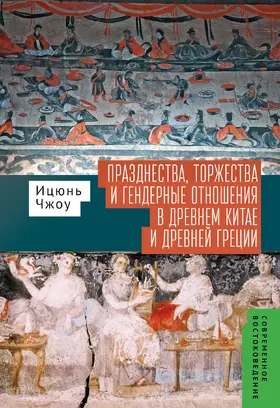 Ицюнь Чжоу

ПРАЗДНЕСТВА, ТОРЖЕСТВА И ГЕНДЕРНЫЕ ОТНОШЕНИЯ В ДРЕВНЕМ КИТАЕ И ДРЕВНЕЙ ГРЕЦИИ

СОВРЕМЕННОЕ ВОСТОКОВЕДЕНИЕ